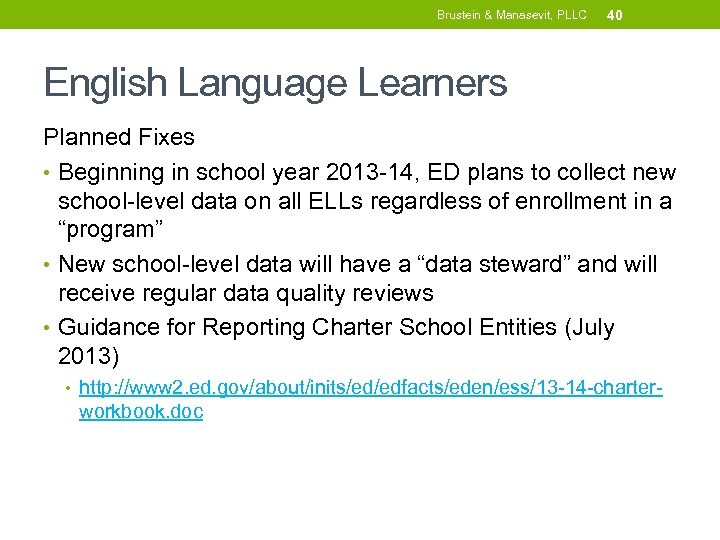 Brustein & Manasevit, PLLC 40

English Language Learners

Planned Fixes

• Beginning in school year 2013-14, ED plans to collect new school-level data on all ELLs regardless of enrollment in a “program”

• New school-level data will have a “data steward” and will receive regular data quality reviews

• Guidance for Reporting Charter School Entities (July 2013)

• http://www2.ed.gov/about/inits/ed/edfacts/eden/ess/13-14-charter-workbook.doc